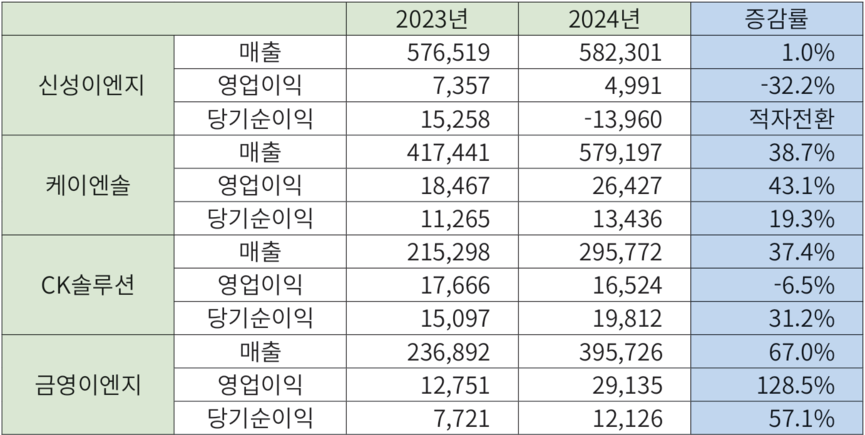 | | | 2023년 | 2024년 | 증감률 |
|---|---|---|---|---|
| 신성이엔지 | 매출 | 576,519 | 582,301 | 1.0% |
| | 영업이익 | 7,357 | 4,991 | -32.2% |
| | 당기순이익 | 15,258 | -13,960 | 적자전환 |
| 케이엔솔 | 매출 | 417,441 | 579,197 | 38.7% |
| | 영업이익 | 18,467 | 26,427 | 43.1% |
| | 당기순이익 | 11,265 | 13,436 | 19.3% |
| CK솔루션 | 매출 | 215,298 | 295,772 | 37.4% |
| | 영업이익 | 17,666 | 16,524 | -6.5% |
| | 당기순이익 | 15,097 | 19,812 | 31.2% |
| 금영이엔지 | 매출 | 236,892 | 395,726 | 67.0% |
| | 영업이익 | 12,751 | 29,135 | 128.5% |
| | 당기순이익 | 7,721 | 12,126 | 57.1% |